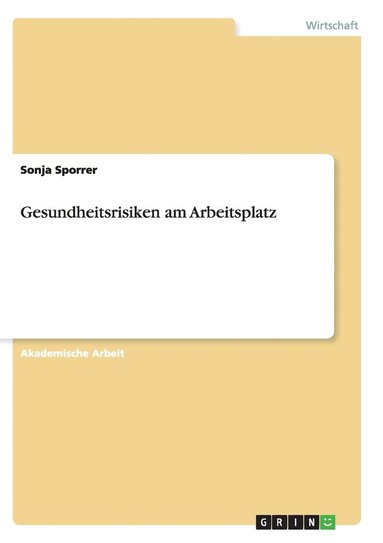 Wirtschaft

Sonja Sporrer

Gesundheitsrisiken am Arbeitsplatz

Akademische Arbeit

GRIN